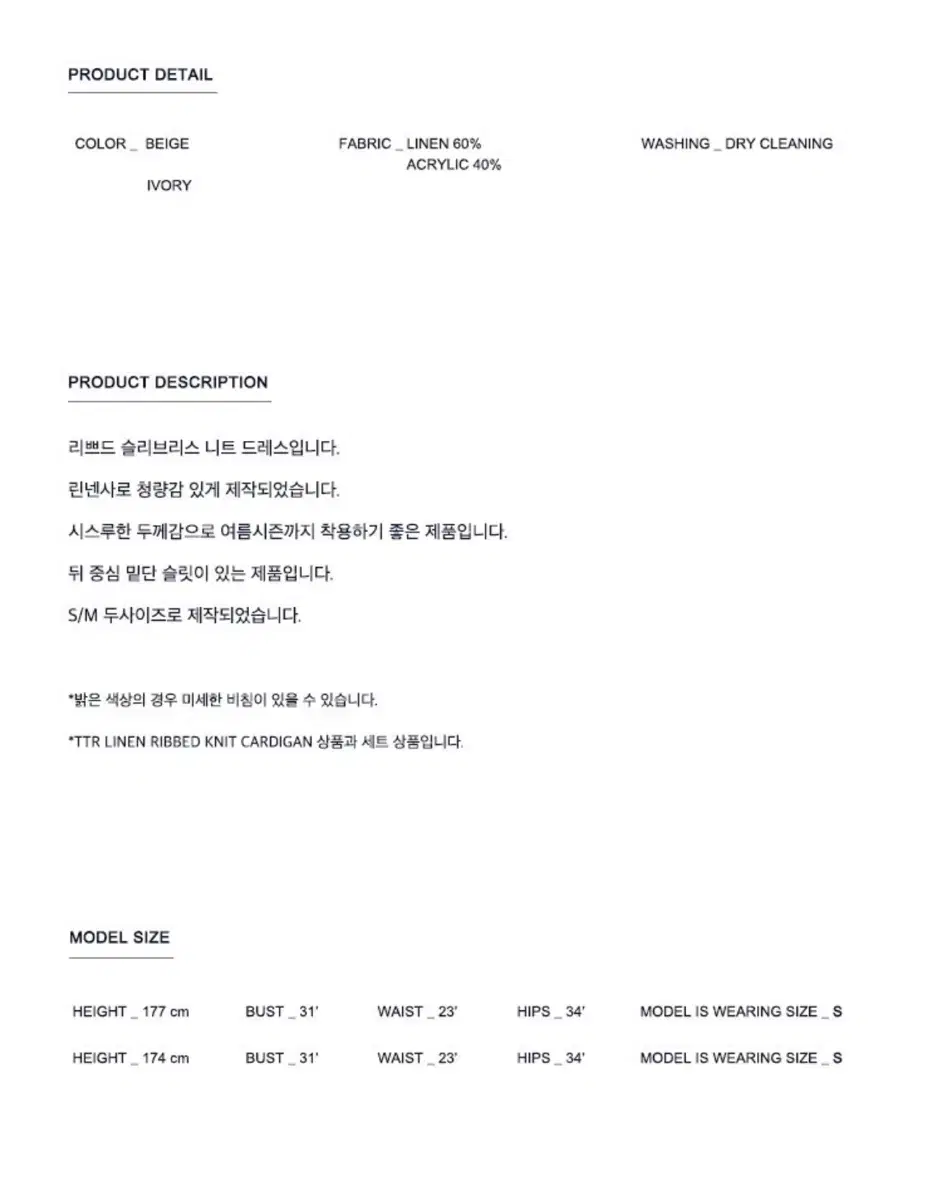 PRODUCT DETAIL

COLOR _ BEIGE
IVORY

FABRIC _ LINEN 60%
ACRYLIC 40%

WASHING _ DRY CLEANING

PRODUCT DESCRIPTION

리쁘드 슬리브리스 니트 드레스입니다.

린넨사로 청량감 있게 제작되었습니다.

시스루한 두께감으로 여름시즌까지 착용하기 좋은 제품입니다.

뒤 중심 밑단 슬릿이 있는 제품입니다.

S/M 두사이즈로 제작되었습니다.

*밝은 색상의 경우 미세한 비침이 있을 수 있습니다.

*TTR LINEN RIBBED KNIT CARDIGAN 상품과 세트 상품입니다.

MODEL SIZE

HEIGHT _ 177 cm BUST _ 31' WAIST _ 23' HIPS _ 34' MODEL IS WEARING SIZE _ S

HEIGHT _ 174 cm BUST _ 31' WAIST _ 23' HIPS _ 34' MODEL IS WEARING SIZE _ S